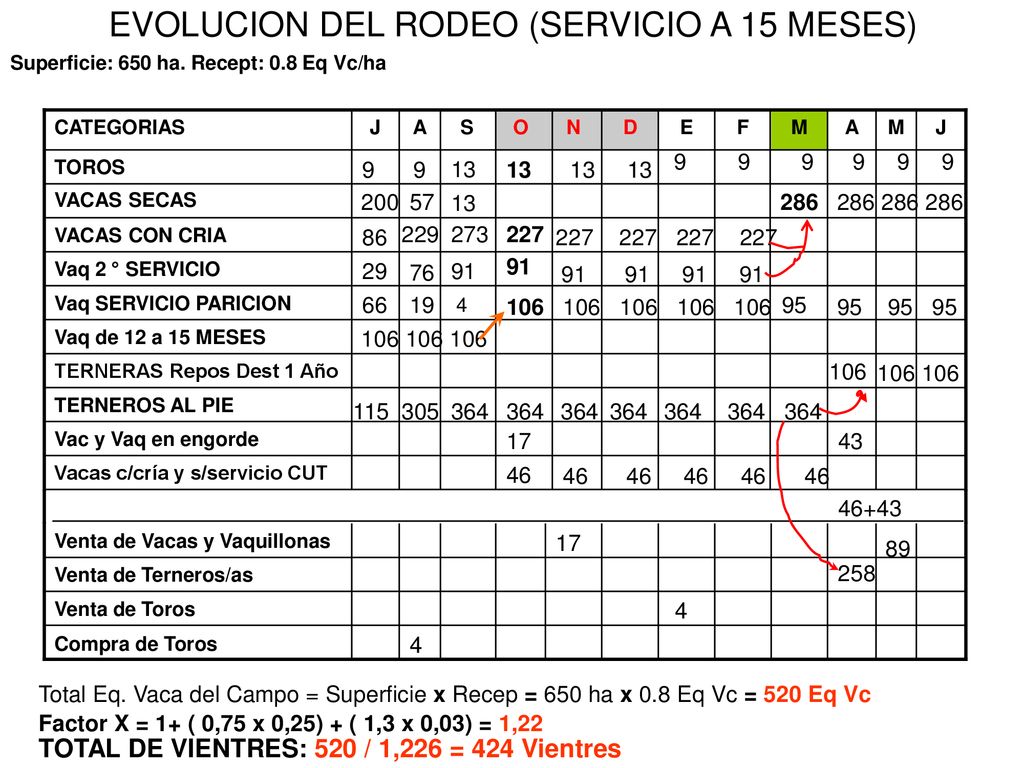 EVOLUCION DEL RODEO (SERVICIO A 15 MESES)

Superficie: 650 ha. Recept: 0.8 Eq Vc/ha

| CATEGORIAS | J | A | S | O | N | D | E | F | M | A | M | J |
|---|---|---|---|---|---|---|---|---|---|---|---|---|
| TOROS | 9 | 9 | 13 | 13 | 13 | 13 | 9 | 9 | 9 | 9 | 9 | 9 |
| VACAS SECAS | 200 | 57 | 13 | | | | | | 286 | 286 | 286 | 286 |
| VACAS CON CRIA | 86 | 229 | 273 | 227 | 227 | 227 | 227 | 227 | | | | |
| Vaq 2 ° SERVICIO | 29 | 76 | 91 | 91 | 91 | 91 | 91 | 91 | | | | |
| Vaq SERVICIO PARICION | 66 | 19 | 4 | 106 | 106 | 106 | 106 | 106 | 95 | 95 | 95 | 95 |
| Vaq de 12 a 15 MESES | 106 | 106 | 106 | | | | | | | | | |
| TERNERAS Repos Dest 1 Año | | | | | | | | | | 106 | 106 | 106 |
| TERNEROS AL PIE | 115 | 305 | 364 | 364 | 364 | 364 | 364 | 364 | 364 | | | |
| Vac y Vaq en engorde | | | | 17 | | | | | | 43 | | |
| Vacas c/cría y s/servicio CUT | | | | 46 | 46 | 46 | 46 | 46 | 46 | | | |
| | | | | | | | | | | 46+43 | | |
| Venta de Vacas y Vaquillonas | | | | | 17 | | | | | | 89 | |
| Venta de Terneros/as | | | | | | | | | | 258 | | |
| Venta de Toros | | | | | | | 4 | | | | | |
| Compra de Toros | | 4 | | | | | | | | | | |

Total Eq. Vaca del Campo = Superficie x Recep = 650 ha x 0.8 Eq Vc = 520 Eq Vc

Factor X = 1+ ( 0,75 x 0,25) + ( 1,3 x 0,03) = 1,22

TOTAL DE VIENTRES: 520 / 1,226 = 424 Vientres